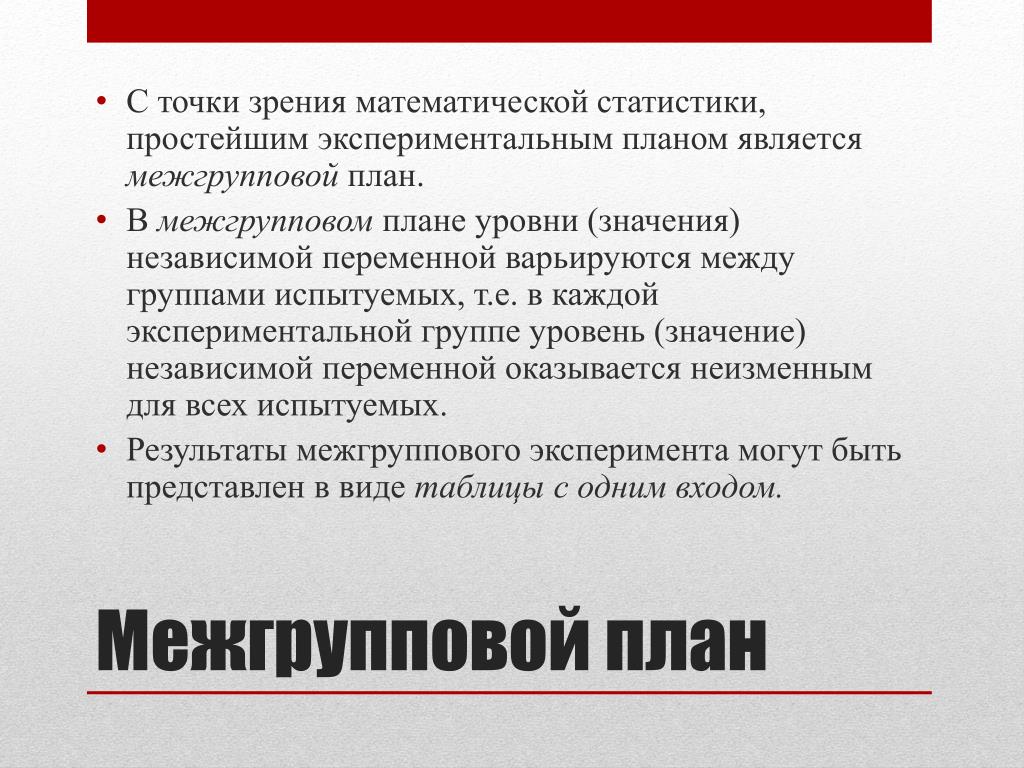 • С точки зрения математической статистики, простейшим экспериментальным планом является межгрупповой план.

• В межгрупповом плане уровни (значения) независимой переменной варьируются между группами испытуемых, т.е. в каждой экспериментальной группе уровень (значение) независимой переменной оказывается неизменным для всех испытуемых.

• Результаты межгруппового эксперимента могут быть представлен в виде таблицы с одним входом.

Межгрупповой план